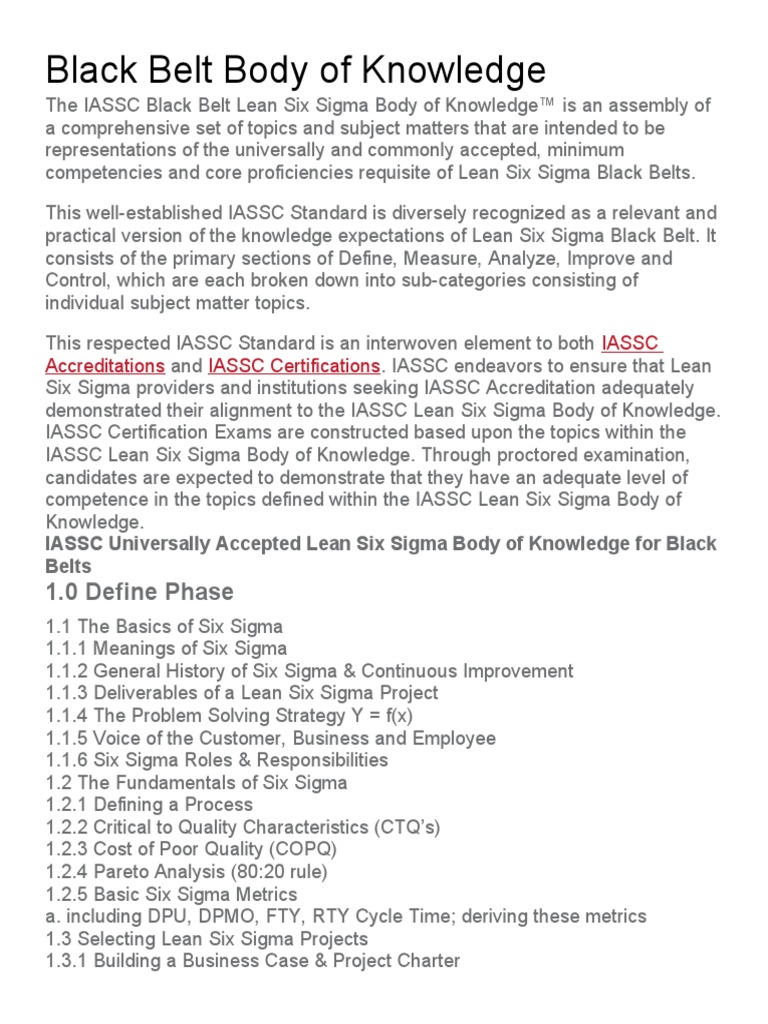 Black Belt Body of Knowledge

The IASSC Black Belt Lean Six Sigma Body of Knowledge™ is an assembly of a comprehensive set of topics and subject matters that are intended to be representations of the universally and commonly accepted, minimum competencies and core proficiencies requisite of Lean Six Sigma Black Belts.

This well-established IASSC Standard is diversely recognized as a relevant and practical version of the knowledge expectations of Lean Six Sigma Black Belt. It consists of the primary sections of Define, Measure, Analyze, Improve and Control, which are each broken down into sub-categories consisting of individual subject matter topics.

This respected IASSC Standard is an interwoven element to both IASSC Accreditations and IASSC Certifications. IASSC endeavors to ensure that Lean Six Sigma providers and institutions seeking IASSC Accreditation adequately demonstrated their alignment to the IASSC Lean Six Sigma Body of Knowledge. IASSC Certification Exams are constructed based upon the topics within the IASSC Lean Six Sigma Body of Knowledge. Through proctored examination, candidates are expected to demonstrate that they have an adequate level of competence in the topics defined within the IASSC Lean Six Sigma Body of Knowledge.

IASSC Universally Accepted Lean Six Sigma Body of Knowledge for Black Belts

1.0 Define Phase

1.1 The Basics of Six Sigma
1.1.1 Meanings of Six Sigma
1.1.2 General History of Six Sigma & Continuous Improvement
1.1.3 Deliverables of a Lean Six Sigma Project
1.1.4 The Problem Solving Strategy Y = f(x)
1.1.5 Voice of the Customer, Business and Employee
1.1.6 Six Sigma Roles & Responsibilities
1.2 The Fundamentals of Six Sigma
1.2.1 Defining a Process
1.2.2 Critical to Quality Characteristics (CTQ's)
1.2.3 Cost of Poor Quality (COPQ)
1.2.4 Pareto Analysis (80:20 rule)
1.2.5 Basic Six Sigma Metrics
a. including DPU, DPMO, FTY, RTY Cycle Time; deriving these metrics
1.3 Selecting Lean Six Sigma Projects
1.3.1 Building a Business Case & Project Charter